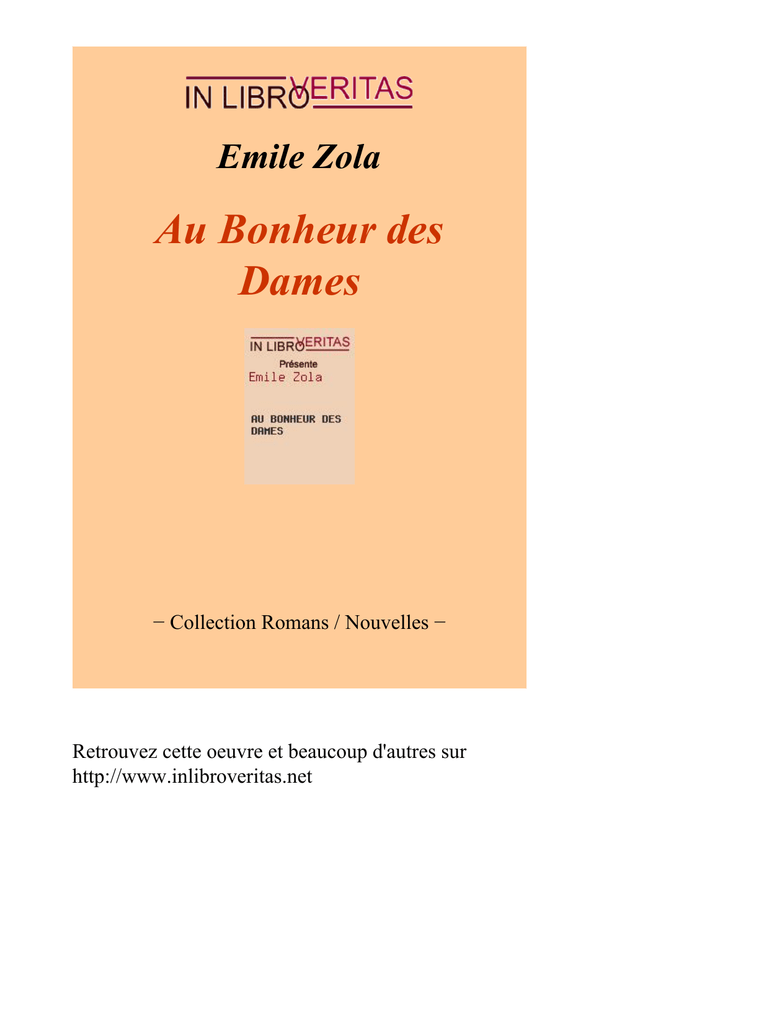 IN LIBRO VERITAS

Emile Zola

Au Bonheur des Dames

IN LIBRO VERITAS

Présente

Emile Zola

AU BONHEUR DES DAMES

− Collection Romans / Nouvelles −

Retrouvez cette oeuvre et beaucoup d'autres sur http://www.inlibroveritas.net